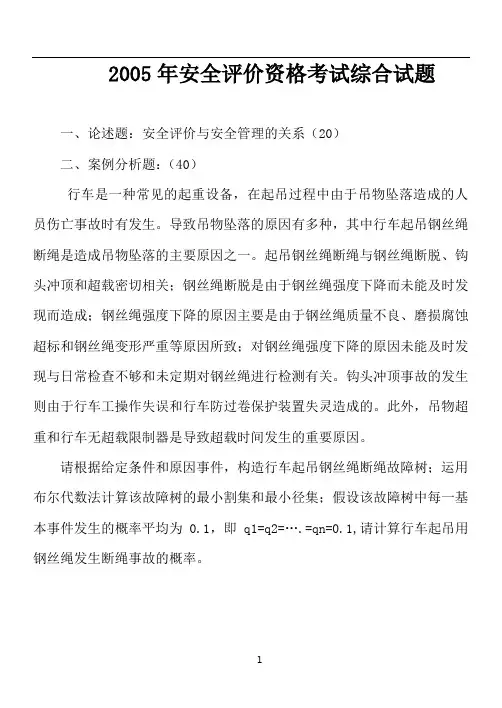 2005 年安全评价资格考试综合试题

一、论述题：安全评价与安全管理的关系（20）

二、案例分析题：（40）

行车是一种常见的起重设备，在起吊过程中由于吊物坠落造成的人员伤亡事故时有发生。导致吊物坠落的原因有多种，其中行车起吊钢丝绳断绳是造成吊物坠落的主要原因之一。起吊钢丝绳断绳与钢丝绳断脱、钩头冲顶和超载密切相关；钢丝绳断脱是由于钢丝绳强度下降而未能及时发现而造成；钢丝绳强度下降的原因主要是由于钢丝绳质量不良、磨损腐蚀超标和钢丝绳变形严重等原因所致；对钢丝绳强度下降的原因未能及时发现与日常检查不够和未定期对钢丝绳进行检测有关。钩头冲顶事故的发生则由于行车工操作失误和行车防过卷保护装置失灵造成的。此外，吊物超重和行车无超载限制器是导致超载时间发生的重要原因。

请根据给定条件和原因事件，构造行车起吊钢丝绳断绳故障树；运用布尔代数法计算该故障树的最小割集和最小径集；假设该故障树中每一基本事件发生的概率平均为 0.1，即 q1=q2=….=qn=0.1,请计算行车起吊用钢丝绳发生断绳事故的概率。

1